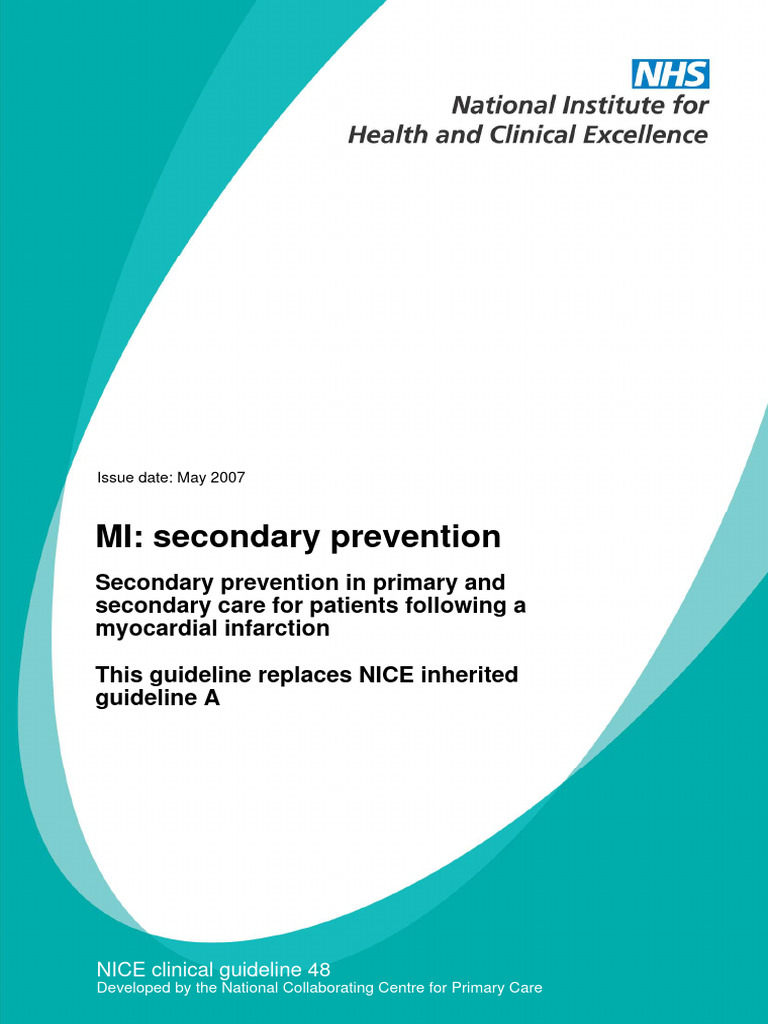 NHS
National Institute for
Health and Clinical Excellence

Issue date: May 2007

MI: secondary prevention

Secondary prevention in primary and secondary care for patients following a myocardial infarction

This guideline replaces NICE inherited guideline A

NICE clinical guideline 48
Developed by the National Collaborating Centre for Primary Care